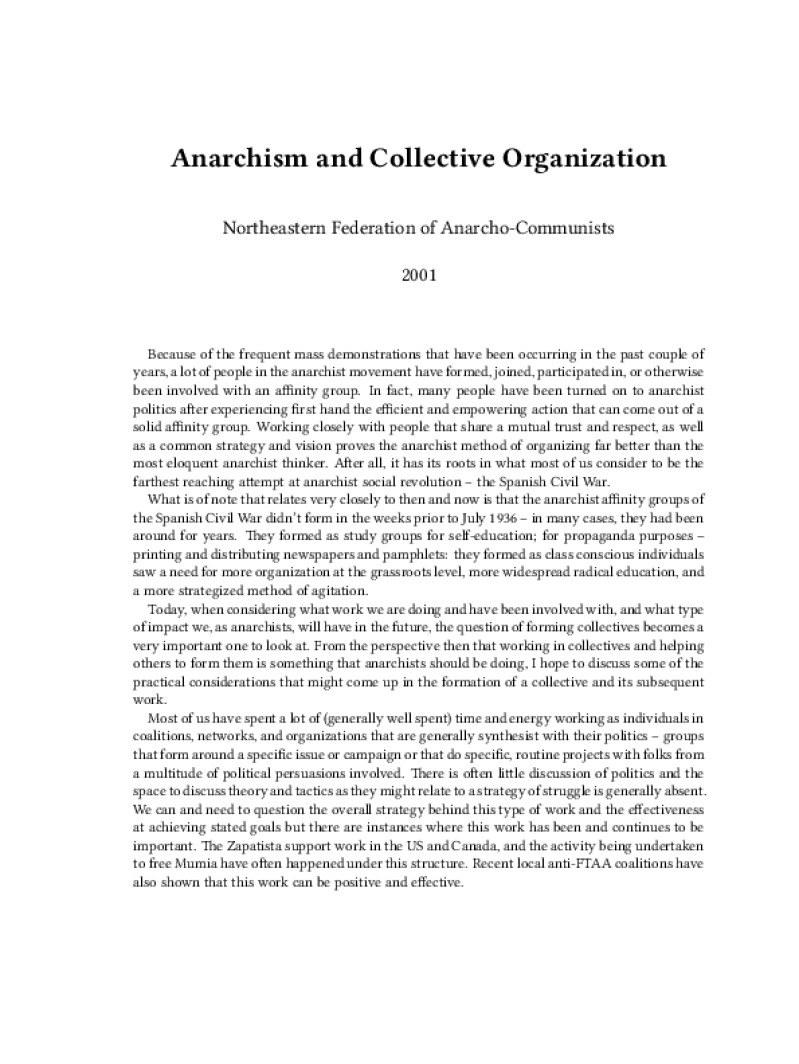 Anarchism and Collective Organization

Northeastern Federation of Anarcho-Communists

2001

Because of the frequent mass demonstrations that have been occurring in the past couple of years, a lot of people in the anarchist movement have formed, joined, participated in, or otherwise been involved with an affinity group. In fact, many people have been turned on to anarchist politics after experiencing first hand the efficient and empowering action that can come out of a solid affinity group. Working closely with people that share a mutual trust and respect, as well as a common strategy and vision proves the anarchist method of organizing far better than the most eloquent anarchist thinker. After all, it has its roots in what most of us consider to be the farthest reaching attempt at anarchist social revolution – the Spanish Civil War.

What is of note that relates very closely to then and now is that the anarchist affinity groups of the Spanish Civil War didn't form in the weeks prior to July 1936 – in many cases, they had been around for years. They formed as study groups for self-education; for propaganda purposes – printing and distributing newspapers and pamphlets: they formed as class conscious individuals saw a need for more organization at the grassroots level, more widespread radical education, and a more strategized method of agitation.

Today, when considering what work we are doing and have been involved with, and what type of impact we, as anarchists, will have in the future, the question of forming collectives becomes a very important one to look at. From the perspective then that working in collectives and helping others to form them is something that anarchists should be doing, I hope to discuss some of the practical considerations that might come up in the formation of a collective and its subsequent work.

Most of us have spent a lot of (generally well spent) time and energy working as individuals in coalitions, networks, and organizations that are generally synthesist with their politics – groups that form around a specific issue or campaign or that do specific, routine projects with folks from a multitude of political persuasions involved. There is often little discussion of politics and the space to discuss theory and tactics as they might relate to a strategy of struggle is generally absent. We can and need to question the overall strategy behind this type of work and the effectiveness at achieving stated goals but there are instances where this work has been and continues to be important. The Zapatista support work in the US and Canada, and the activity being undertaken to free Mumia have often happened under this structure. Recent local anti-FTAA coalitions have also shown that this work can be positive and effective.